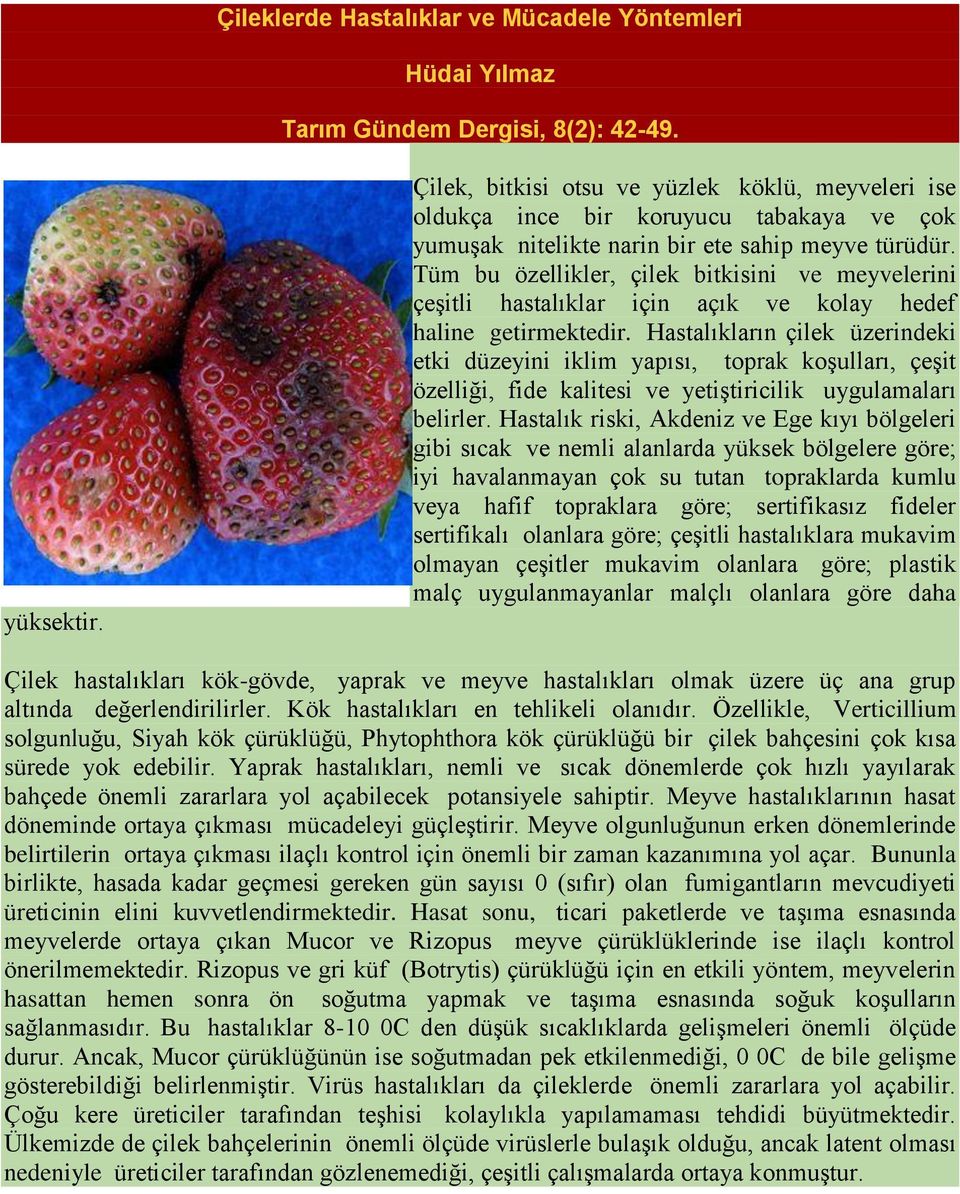 Çileklerde Hastalıklar ve Mücadele Yöntemleri

Hüdai Yılmaz

Tarım Gündem Dergisi, 8(2): 42-49.

Çilek, bitkisi otsu ve yüzlek köklü, meyveleri ise oldukça ince bir koruyucu tabakaya ve çok yumuşak nitelikte narin bir ete sahip meyve türüdür. Tüm bu özellikler, çilek bitkisini ve meyvelerini çeşitli hastalıklar için açık ve kolay hedef haline getirmektedir. Hastalıkların çilek üzerindeki etki düzeyini iklim yapısı, toprak koşulları, çeşit özelliği, fide kalitesi ve yetiştiricilik uygulamaları belirler. Hastalık riski, Akdeniz ve Ege kıyı bölgeleri gibi sıcak ve nemli alanlarda yüksek bölgelere göre; iyi havalanmayan çok su tutan topraklarda kumlu veya hafif topraklara göre; sertifikasız fideler sertifikalı olanlara göre; çeşitli hastalıklara mukavim olmayan çeşitler mukavim olanlara göre; plastik malç uygulanmayanlar malçlı olanlara göre daha yüksektir.

Çilek hastalıkları kök-gövde, yaprak ve meyve hastalıkları olmak üzere üç ana grup altında değerlendirilirler. Kök hastalıkları en tehlikeli olanıdır. Özellikle, Verticillium solgunluğu, Siyah kök çürüklüğü, Phytophthora kök çürüklüğü bir çilek bahçesini çok kısa sürede yok edebilir. Yaprak hastalıkları, nemli ve sıcak dönemlerde çok hızlı yayılarak bahçede önemli zararlara yol açabilecek potansiyele sahiptir. Meyve hastalıklarının hasat döneminde ortaya çıkması mücadeleyi güçleştirir. Meyve olgunluğunun erken dönemlerinde belirtilerin ortaya çıkması ilaçlı kontrol için önemli bir zaman kazanımına yol açar. Bununla birlikte, hasada kadar geçmesi gereken gün sayısı 0 (sıfır) olan fumigantların mevcudiyeti üreticinin elini kuvvetlendirmektedir. Hasat sonu, ticari paketlerde ve taşıma esnasında meyvelerde ortaya çıkan Mucor ve Rizopus meyve çürüklüklerinde ise ilaçlı kontrol önerilmemektedir. Rizopus ve gri küf (Botrytis) çürüklüğü için en etkili yöntem, meyvelerin hasattan hemen sonra ön soğutma yapmak ve taşıma esnasında soğuk koşulların sağlanmasıdır. Bu hastalıklar 8-10 0C den düşük sıcaklıklarda gelişmeleri önemli ölçüde durur. Ancak, Mucor çürüklüğünün ise soğutmadan pek etkilenmediği, 0 0C de bile gelişme gösterebildiği belirlenmiştir. Virüs hastalıkları da çileklerde önemli zararlara yol açabilir. Çoğu kere üreticiler tarafından teşhisi kolaylıkla yapılamaması tehdidi büyütmektedir. Ülkemizde de çilek bahçelerinin önemli ölçüde virüslerle bulaşık olduğu, ancak latent olması nedeniyle üreticiler tarafından gözlenemediği, çeşitli çalışmalarda ortaya konmuştur.